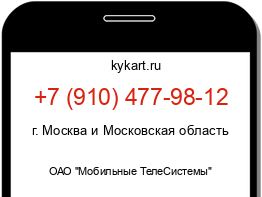 kykart.ru

+7 (910) 477-98-12

г. Москва и Московская область

ОАО "Мобильные ТелеСистемы"